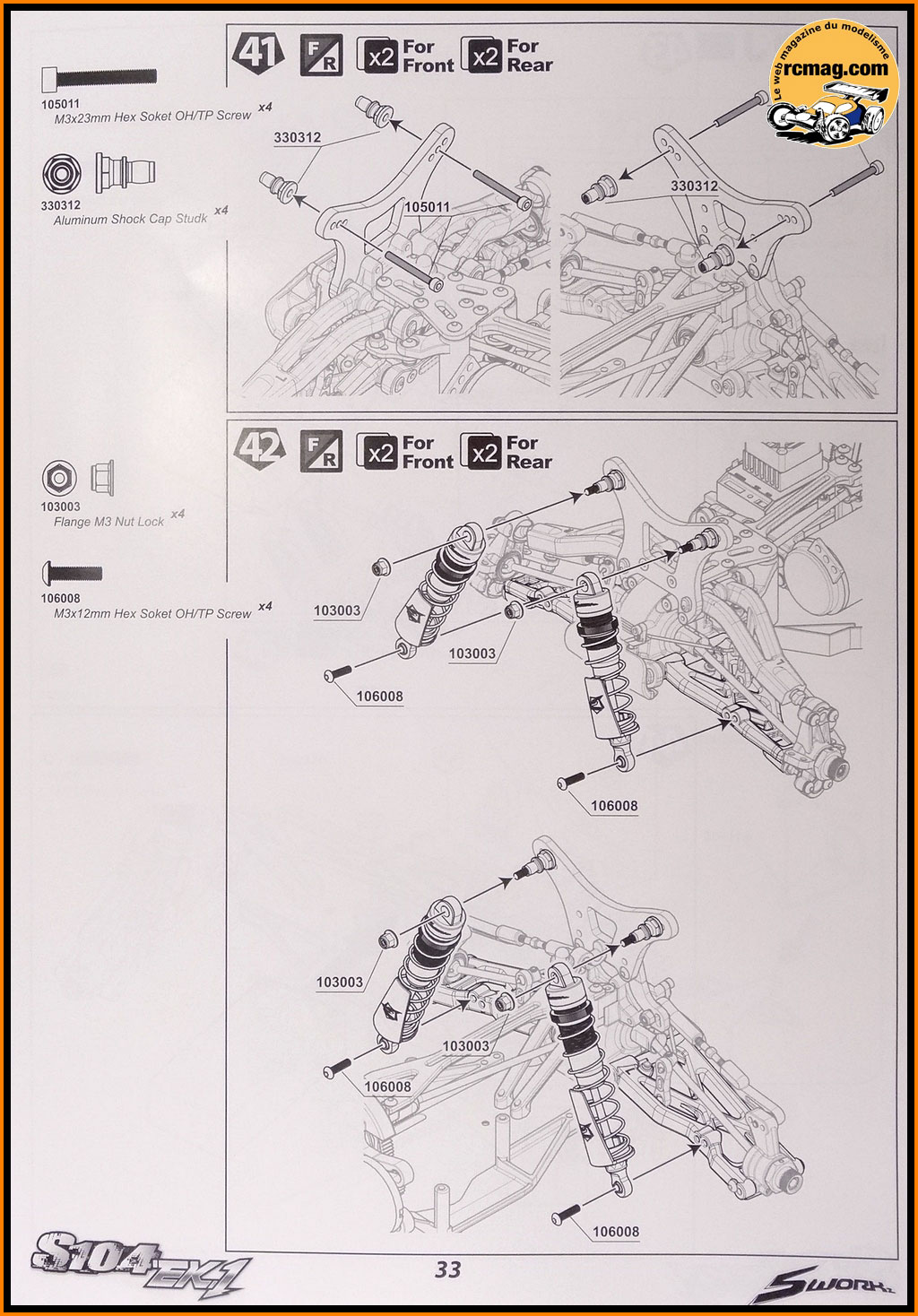 Le web magazine du modelisme
rcmag.com

105011
M3x23mm Hex Soket OH/TP Screw x4

330312
Aluminum Shock Cap Studk x4

41 F R x2 For Front x2 For Rear

330312
105011
330312

103003
Flange M3 Nut Lock x4

106008
M3x12mm Hex Soket OH/TP Screw x4

42 F R x2 For Front x2 For Rear

103003
103003
106008
106008

103003
103003
106008
106008

S104 EK1
33
SWORKz